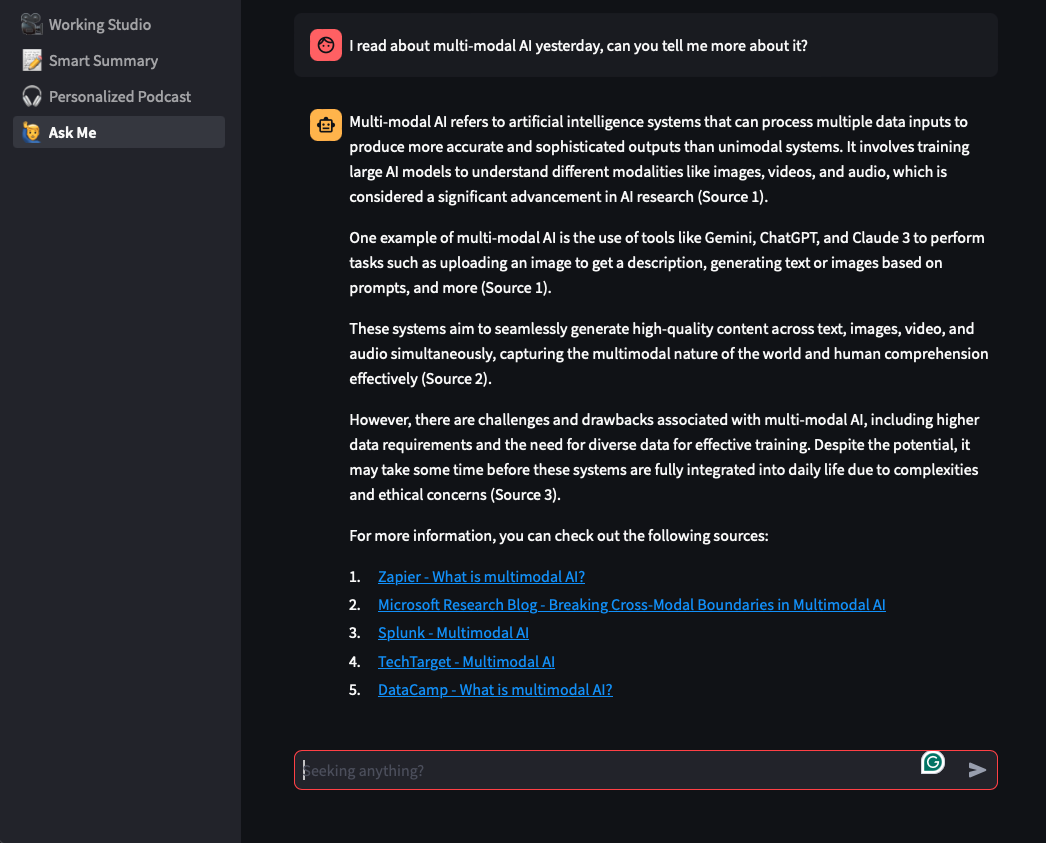 Working Studio
Smart Summary
Personalized Podcast
Ask Me

I read about multi-modal AI yesterday, can you tell me more about it?

Multi-modal AI refers to artificial intelligence systems that can process multiple data inputs to produce more accurate and sophisticated outputs than unimodal systems. It involves training large AI models to understand different modalities like images, videos, and audio, which is considered a significant advancement in AI research (Source 1).

One example of multi-modal AI is the use of tools like Gemini, ChatGPT, and Claude 3 to perform tasks such as uploading an image to get a description, generating text or images based on prompts, and more (Source 1).

These systems aim to seamlessly generate high-quality content across text, images, video, and audio simultaneously, capturing the multimodal nature of the world and human comprehension effectively (Source 2).

However, there are challenges and drawbacks associated with multi-modal AI, including higher data requirements and the need for diverse data for effective training. Despite the potential, it may take some time before these systems are fully integrated into daily life due to complexities and ethical concerns (Source 3).

For more information, you can check out the following sources:

1. Zapier - What is multimodal AI?
2. Microsoft Research Blog - Breaking Cross-Modal Boundaries in Multimodal AI
3. Splunk - Multimodal AI
4. TechTarget - Multimodal AI
5. DataCamp - What is multimodal AI?

Seeking anything?